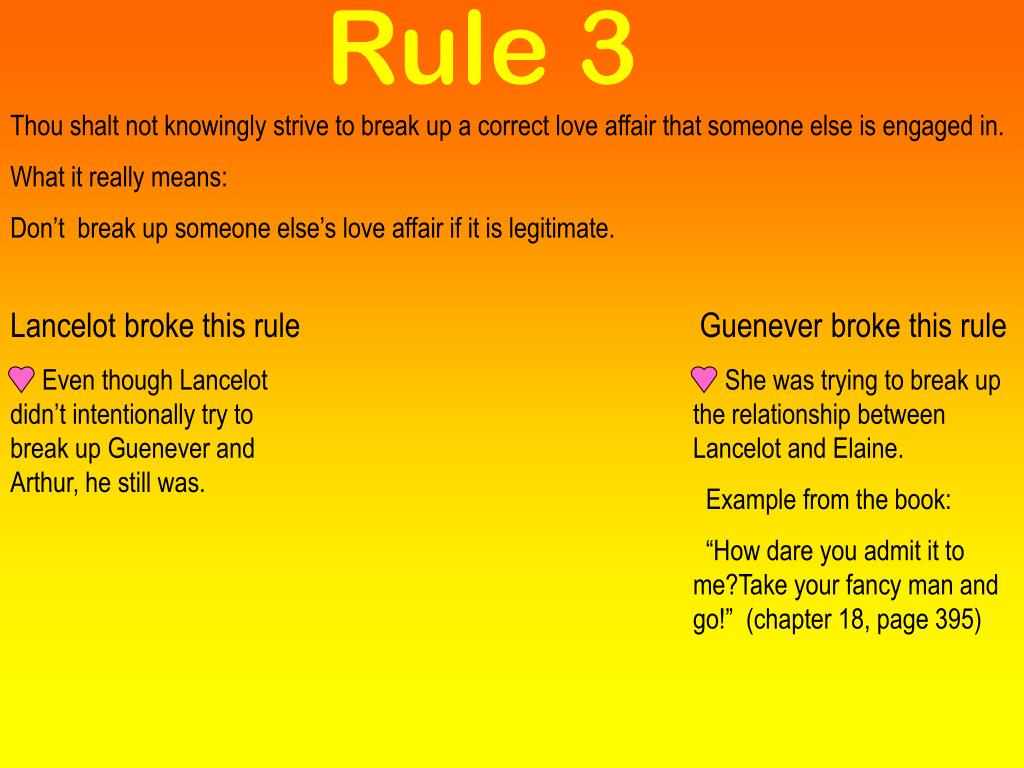 Rule 3

Thou shalt not knowingly strive to break up a correct love affair that someone else is engaged in.

What it really means:

Don't break up someone else's love affair if it is legitimate.

Lancelot broke this rule

Even though Lancelot didn't intentionally try to break up Guenever and Arthur, he still was.

Guenever broke this rule

She was trying to break up the relationship between Lancelot and Elaine.

Example from the book:

"How dare you admit it to me?Take your fancy man and go!" (chapter 18, page 395)